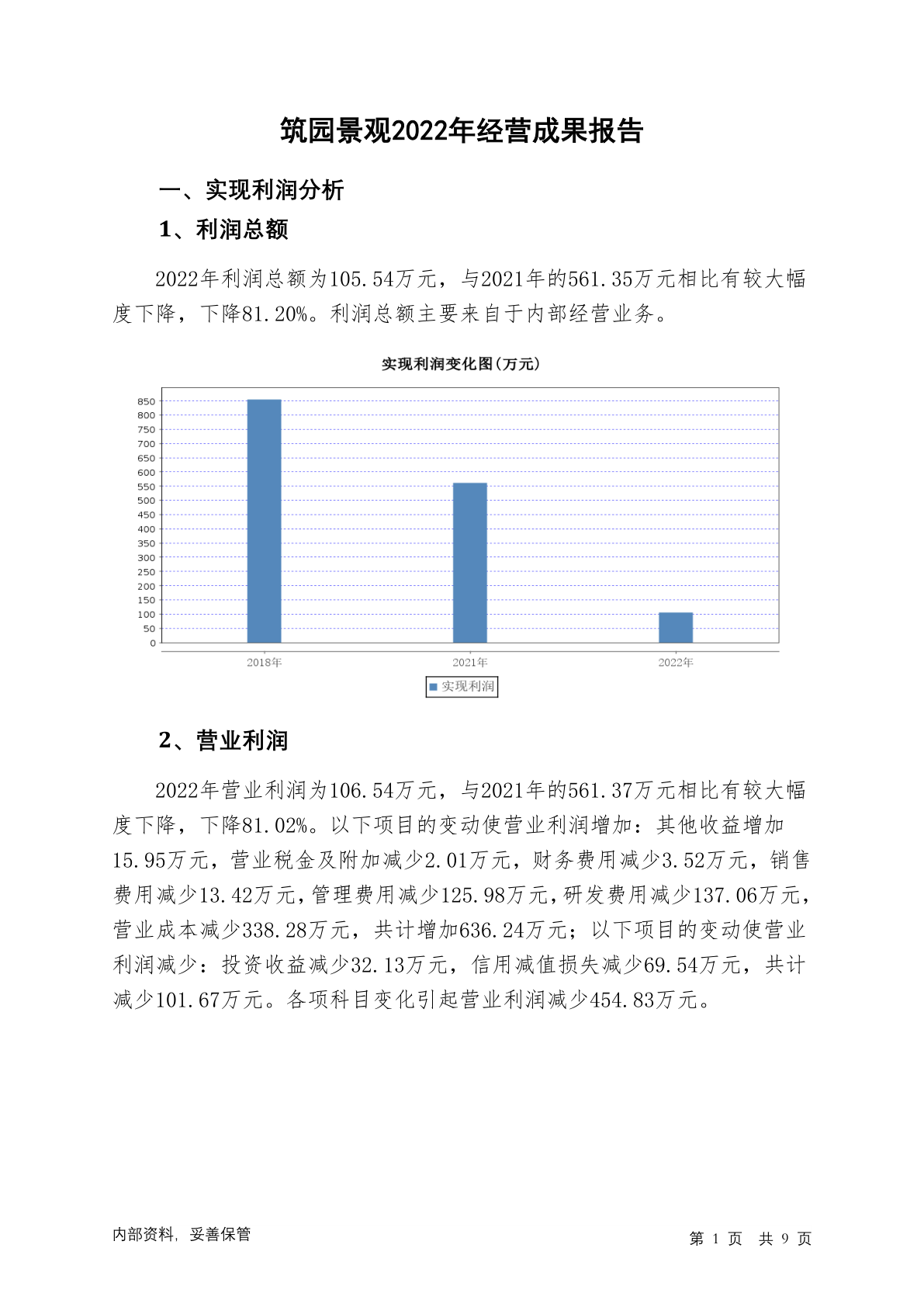 筑园景观2022年经营成果报告

一、实现利润分析

1、利润总额

2022年利润总额为105.54万元，与2021年的561.35万元相比有较大幅度下降，下降81.20%。利润总额主要来自于内部经营业务。

实现利润变化图(万元)

850
800
750
700
650
600
550
500
450
400
350
300
250
200
150
100
50
0

2018年
2021年
2022年

实现利润

2、营业利润

2022年营业利润为106.54万元，与2021年的561.37万元相比有较大幅度下降，下降81.02%。以下项目的变动使营业利润增加：其他收益增加15.95万元，营业税金及附加减少2.01万元，财务费用减少3.52万元，销售费用减少13.42万元，管理费用减少125.98万元，研发费用减少137.06万元，营业成本减少338.28万元，共计增加636.24万元；以下项目的变动使营业利润减少：投资收益减少32.13万元，信用减值损失减少69.54万元，共计减少101.67万元。各项科目变化引起营业利润减少454.83万元。

内部资料，妥善保管

第 1 页 共 9 页